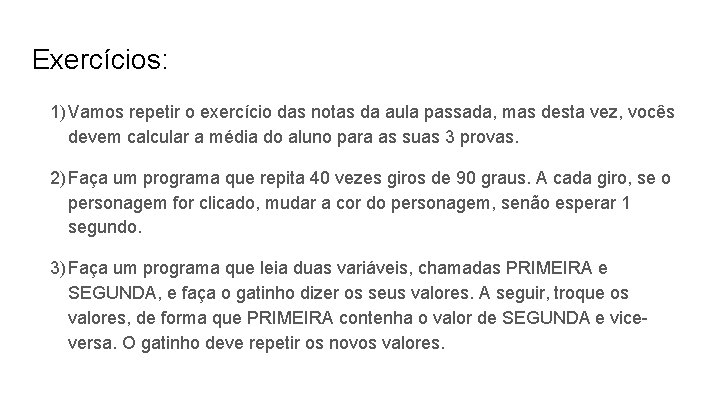 Exercícios:

1) Vamos repetir o exercício das notas da aula passada, mas desta vez, vocês devem calcular a média do aluno para as suas 3 provas.

2) Faça um programa que repita 40 vezes giros de 90 graus. A cada giro, se o personagem for clicado, mudar a cor do personagem, senão esperar 1 segundo.

3) Faça um programa que leia duas variáveis, chamadas PRIMEIRA e SEGUNDA, e faça o gatinho dizer os seus valores. A seguir, troque os valores, de forma que PRIMEIRA contenha o valor de SEGUNDA e vice-versa. O gatinho deve repetir os novos valores.